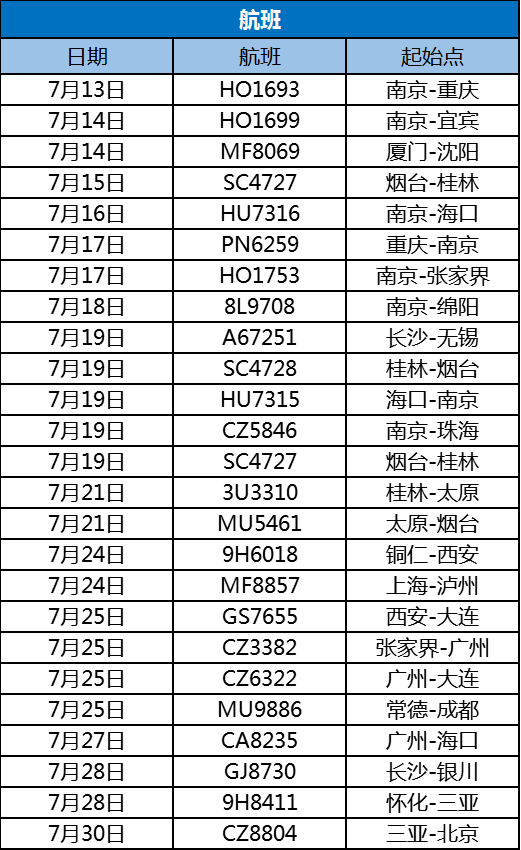 航班

| 日期 | 航班 | 起始点 |
|---|---|---|
| 7月13日 | HO1693 | 南京-重庆 |
| 7月14日 | HO1699 | 南京-宜宾 |
| 7月14日 | MF8069 | 厦门-沈阳 |
| 7月15日 | SC4727 | 烟台-桂林 |
| 7月16日 | HU7316 | 南京-海口 |
| 7月17日 | PN6259 | 重庆-南京 |
| 7月17日 | HO1753 | 南京-张家界 |
| 7月18日 | 8L9708 | 南京-绵阳 |
| 7月19日 | A67251 | 长沙-无锡 |
| 7月19日 | SC4728 | 桂林-烟台 |
| 7月19日 | HU7315 | 海口-南京 |
| 7月19日 | CZ5846 | 南京-珠海 |
| 7月19日 | SC4727 | 烟台-桂林 |
| 7月21日 | 3U3310 | 桂林-太原 |
| 7月21日 | MU5461 | 太原-烟台 |
| 7月24日 | 9H6018 | 铜仁-西安 |
| 7月24日 | MF8857 | 上海-泸州 |
| 7月25日 | GS7655 | 西安-大连 |
| 7月25日 | CZ3382 | 张家界-广州 |
| 7月25日 | CZ6322 | 广州-大连 |
| 7月25日 | MU9886 | 常德-成都 |
| 7月27日 | CA8235 | 广州-海口 |
| 7月28日 | GJ8730 | 长沙-银川 |
| 7月28日 | 9H8411 | 怀化-三亚 |
| 7月30日 | CZ8804 | 三亚-北京 |